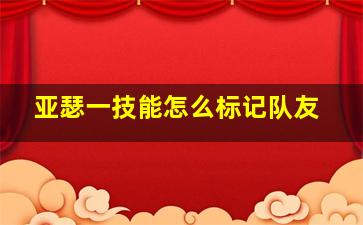 亚瑟一技能怎么标记队友